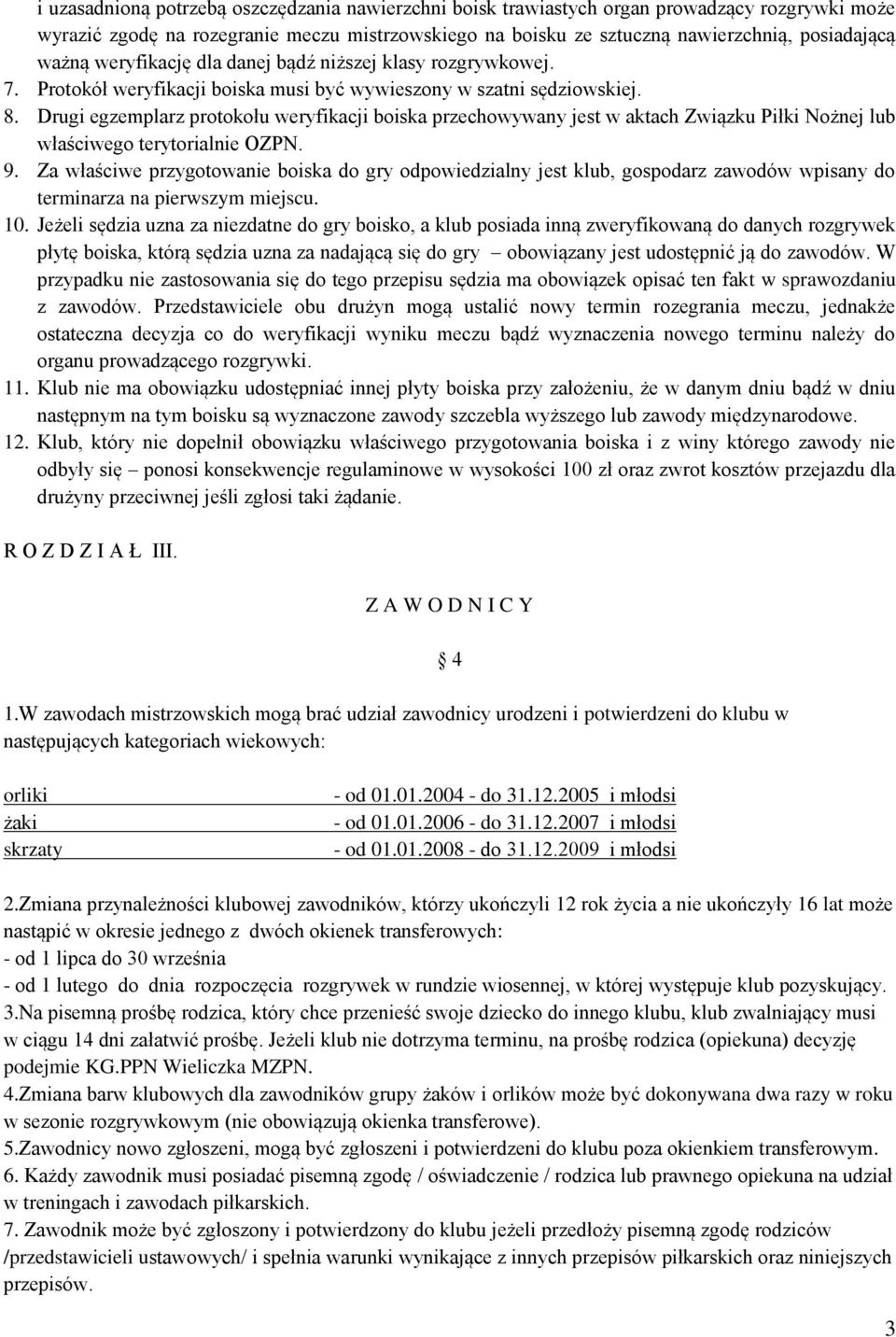 i uzasadnioną potrzebą oszczędzania nawierzchni boisk trawiastych organ prowadzący rozgrywki może wyrazić zgodę na rozegranie meczu mistrzowskiego na boisku ze sztuczną nawierzchnią, posiadającą ważną weryfikację dla danej bądź niższej klasy rozgrywkowej.
7. Protokół weryfikacji boiska musi być wywieszony w szatni sędziowskiej.
8. Drugi egzemplarz protokołu weryfikacji boiska przechowywany jest w aktach Związku Piłki Nożnej lub właściwego terytorialnie OZPN.
9. Za właściwe przygotowanie boiska do gry odpowiedzialny jest klub, gospodarz zawodów wpisany do terminarza na pierwszym miejscu.
10. Jeżeli sędzia uzna za niezdatne do gry boisko, a klub posiada inną zweryfikowaną do danych rozgrywek płytę boiska, którą sędzia uzna za nadającą się do gry – obowiązany jest udostępnić ją do zawodów. W przypadku nie zastosowania się do tego przepisu sędzia ma obowiązek opisać ten fakt w sprawozdaniu z zawodów. Przedstawiciele obu drużyn mogą ustalić nowy termin rozegrania meczu, jednakże ostateczna decyzja co do weryfikacji wyniku meczu bądź wyznaczenia nowego terminu należy do organu prowadzącego rozgrywki.
11. Klub nie ma obowiązku udostępniać innej płyty boiska przy założeniu, że w danym dniu bądź w dniu następnym na tym boisku są wyznaczone zawody szczebla wyższego lub zawody międzynarodowe.
12. Klub, który nie dopełnił obowiązku właściwego przygotowania boiska i z winy którego zawody nie odbyły się – ponosi konsekwencje regulaminowe w wysokości 100 zł oraz zwrot kosztów przejazdu dla drużyny przeciwnej jeśli zgłosi taki żądanie.

R O Z D Z I A Ł III.

Z A W O D N I C Y

§ 4

1.W zawodach mistrzowskich mogą brać udział zawodnicy urodzeni i potwierdzeni do klubu w następujących kategoriach wiekowych:

orliki - od 01.01.2004 - do 31.12.2005 i młodsi
żaki - od 01.01.2006 - do 31.12.2007 i młodsi
skrzaty - od 01.01.2008 - do 31.12.2009 i młodsi

2.Zmiana przynależności klubowej zawodników, którzy ukończyli 12 rok życia a nie ukończyły 16 lat może nastąpić w okresie jednego z dwóch okienek transferowych:
- od 1 lipca do 30 września
- od 1 lutego do dnia rozpoczęcia rozgrywek w rundzie wiosennej, w której występuje klub pozyskujący.
3.Na pisemną prośbę rodzica, który chce przenieść swoje dziecko do innego klubu, klub zwalniający musi w ciągu 14 dni załatwić prośbę. Jeżeli klub nie dotrzyma terminu, na prośbę rodzica (opiekuna) decyzję podejmie KG.PPN Wieliczka MZPN.
4.Zmiana barw klubowych dla zawodników grupy żaków i orlików może być dokonywana dwa razy w roku w sezonie rozgrywkowym (nie obowiązują okienka transferowe).
5.Zawodnicy nowo zgłoszeni, mogą być zgłoszeni i potwierdzeni do klubu poza okienkiem transferowym.
6. Każdy zawodnik musi posiadać pisemną zgodę / oświadczenie / rodzica lub prawnego opiekuna na udział w treningach i zawodach piłkarskich.
7. Zawodnik może być zgłoszony i potwierdzony do klubu jeżeli przedłoży pisemną zgodę rodziców /przedstawicieli ustawowych/ i spełnia warunki wynikające z innych przepisów piłkarskich oraz niniejszych przepisów.

3